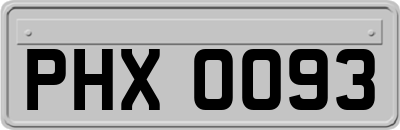 PHX 0093